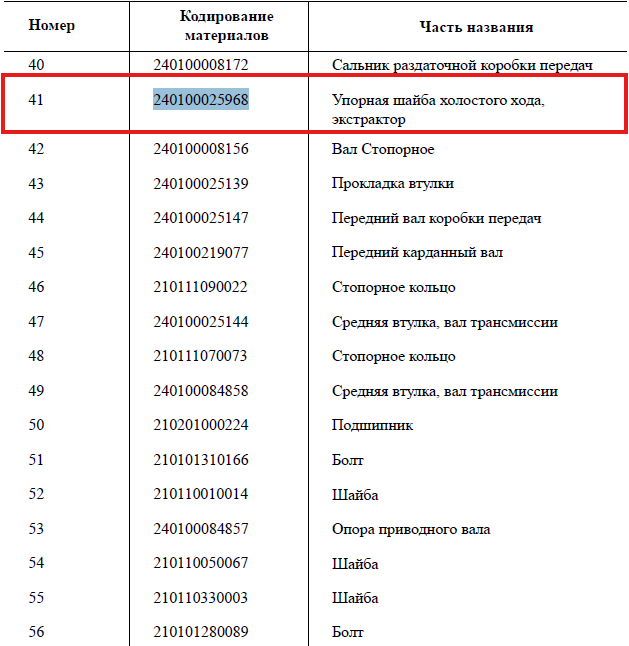 | Номер | Кодирование материалов | Часть названия |
|---|---|---|
| 40 | 240100008172 | Сальник раздаточной коробки передач |
| 41 | 240100025968 | Упорная шайба холостого хода, экстрактор |
| 42 | 240100008156 | Вал Стопорное |
| 43 | 240100025139 | Прокладка втулки |
| 44 | 240100025147 | Передний вал коробки передач |
| 45 | 240100219077 | Передний карданный вал |
| 46 | 210111090022 | Стопорное кольцо |
| 47 | 240100025144 | Средняя втулка, вал трансмиссии |
| 48 | 210111070073 | Стопорное кольцо |
| 49 | 240100084858 | Средняя втулка, вал трансмиссии |
| 50 | 210201000224 | Подшипник |
| 51 | 210101310166 | Болт |
| 52 | 210110010014 | Шайба |
| 53 | 240100084857 | Опора приводного вала |
| 54 | 210110050067 | Шайба |
| 55 | 210110330003 | Шайба |
| 56 | 210101280089 | Болт |